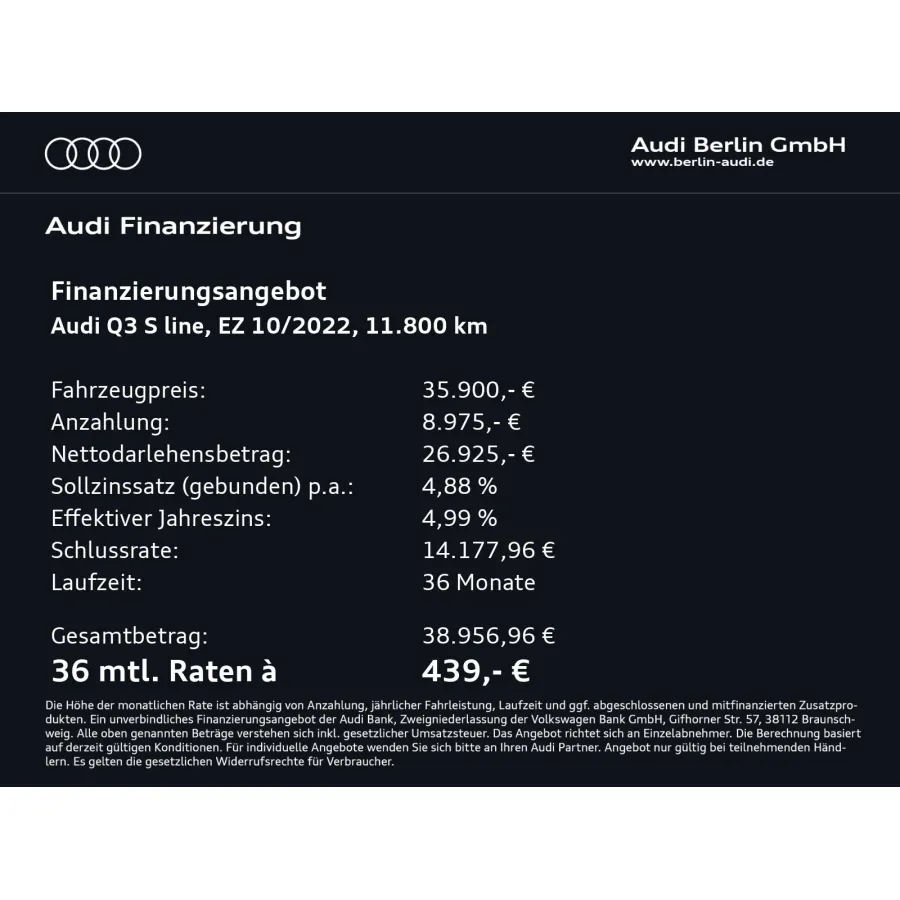 Audi Berlin GmbH
www.berlin-audi.de

Audi Finanzierung

Finanzierungsangebot
Audi Q3 S line, EZ 10/2022, 11.800 km

| | |
|---|---|
| Fahrzeugpreis: | 35.900,- € |
| Anzahlung: | 8.975,- € |
| Nettodarlehensbetrag: | 26.925,- € |
| Sollzinssatz (gebunden) p.a.: | 4,88 % |
| Effektiver Jahreszins: | 4,99 % |
| Schlussrate: | 14.177,96 € |
| Laufzeit: | 36 Monate |
| Gesamtbetrag: | 38.956,96 € |
| 36 mtl. Raten à | 439,- € |

Die Höhe der monatlichen Rate ist abhängig von Anzahlung, jährlicher Fahrleistung, Laufzeit und ggf. abgeschlossenen und mitfinanzierten Zusatzprodukten. Ein unverbindliches Finanzierungsangebot der Audi Bank, Zweigniederlassung der Volkswagen Bank GmbH, Gifhorner Str. 57, 38112 Braunschweig. Alle oben genannten Beträge verstehen sich inkl. gesetzlicher Umsatzsteuer. Das Angebot richtet sich an Einzelabnehmer. Die Berechnung basiert auf derzeit gültigen Konditionen. Für individuelle Angebote wenden Sie sich bitte an Ihren Audi Partner. Angebot nur gültig bei teilnehmenden Händlern. Es gelten die gesetzlichen Widerrufsrechte für Verbraucher.